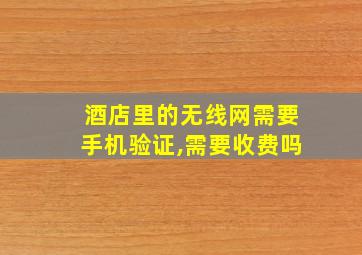 酒店里的无线网需要手机验证,需要收费吗